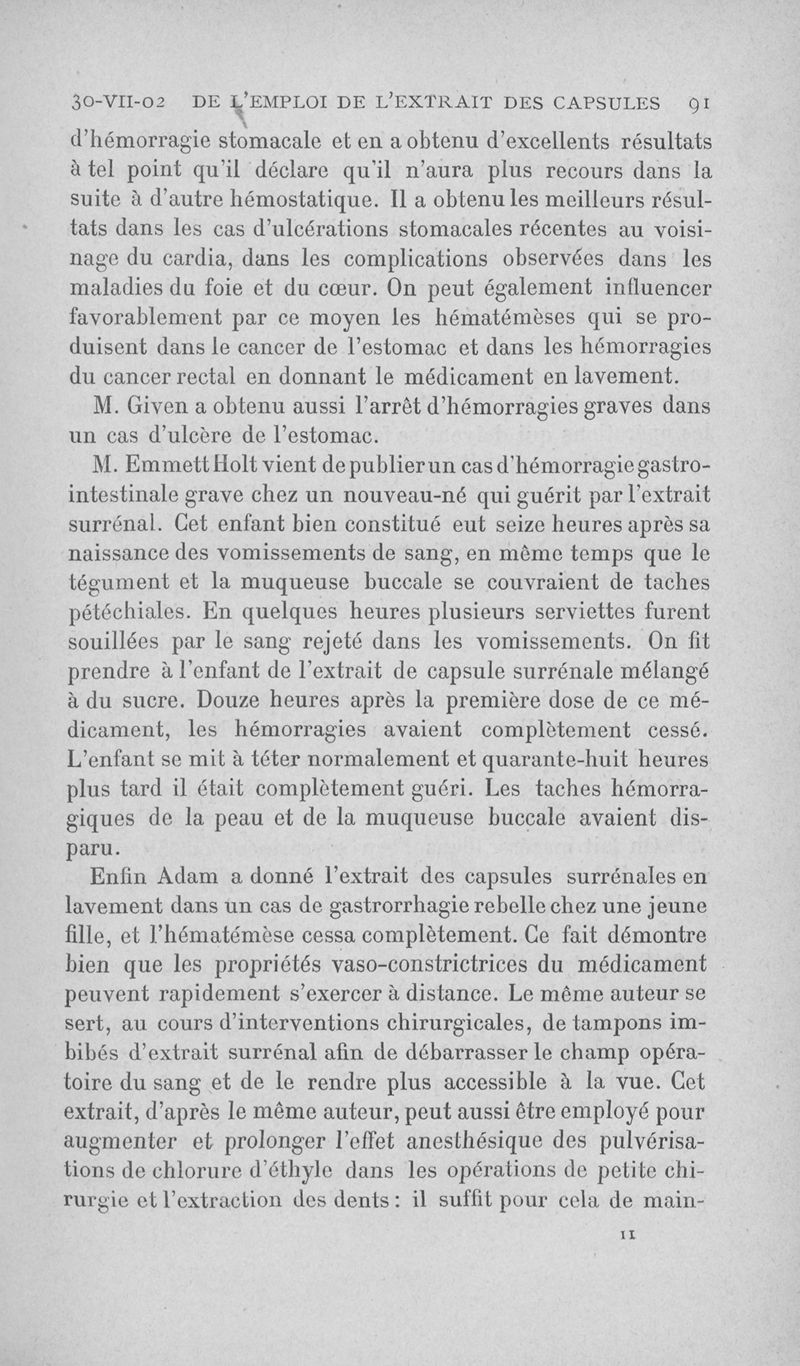 30-VII-02 DE L'EMPLOI DE L'EXTRAIT DES CAPSULES 91

d'hémorragie stomacale et en a obtenu d'excellents résultats à tel point qu'il déclare qu'il n'aura plus recours dans la suite à d'autre hémostatique. Il a obtenu les meilleurs résultats dans les cas d'ulcérations stomacales récentes au voisinage du cardia, dans les complications observées dans les maladies du foie et du cœur. On peut également influencer favorablement par ce moyen les hématémèses qui se produisent dans le cancer de l'estomac et dans les hémorragies du cancer rectal en donnant le médicament en lavement.

M. Given a obtenu aussi l'arrêt d'hémorragies graves dans un cas d'ulcère de l'estomac.

M. Emmett Holt vient de publier un cas d'hémorragie gastro-intestinale grave chez un nouveau-né qui guérit par l'extrait surrénal. Cet enfant bien constitué eut seize heures après sa naissance des vomissements de sang, en même temps que le tégument et la muqueuse buccale se couvraient de taches pétéchiales. En quelques heures plusieurs serviettes furent souillées par le sang rejeté dans les vomissements. On fit prendre à l'enfant de l'extrait de capsule surrénale mélangé à du sucre. Douze heures après la première dose de ce médicament, les hémorragies avaient complètement cessé. L'enfant se mit à téter normalement et quarante-huit heures plus tard il était complètement guéri. Les taches hémorragiques de la peau et de la muqueuse buccale avaient disparu.

Enfin Adam a donné l'extrait des capsules surrénales en lavement dans un cas de gastrorrhagie rebelle chez une jeune fille, et l'hématémèse cessa complètement. Ce fait démontre bien que les propriétés vaso-constrictrices du médicament peuvent rapidement s'exercer à distance. Le même auteur se sert, au cours d'interventions chirurgicales, de tampons imbibés d'extrait surrénal afin de débarrasser le champ opératoire du sang et de le rendre plus accessible à la vue. Cet extrait, d'après le même auteur, peut aussi être employé pour augmenter et prolonger l'effet anesthésique des pulvérisations de chlorure d'éthyle dans les opérations de petite chirurgie et l'extraction des dents : il suffit pour cela de main-

11